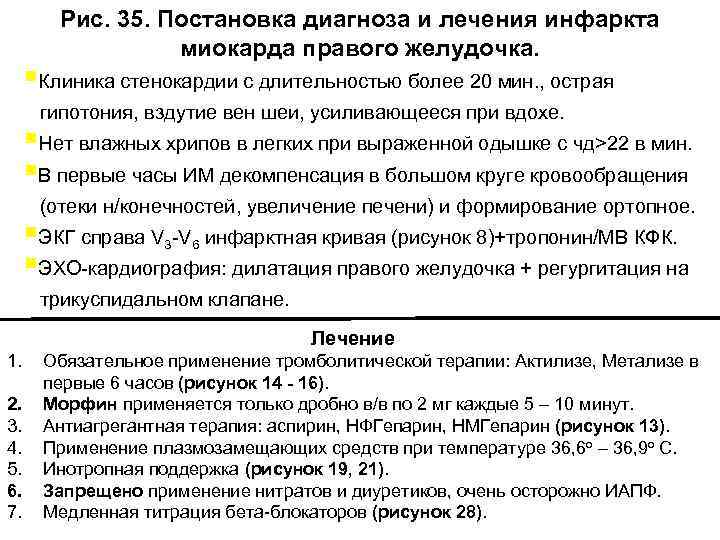 Рис. 35. Постановка диагноза и лечения инфаркта миокарда правого желудочка.

Клиника стенокардии с длительностью более 20 мин., острая гипотония, вздутие вен шеи, усиливающееся при вдохе.

Нет влажных хрипов в легких при выраженной одышке с чд>22 в мин.

В первые часы ИМ декомпенсация в большом круге кровообращения (отеки н/конечностей, увеличение печени) и формирование ортопное.

ЭКГ справа $V_3$-$V_6$ инфарктная кривая (рисунок 8)+тропонин/МВ КФК.

ЭХО-кардиография: дилатация правого желудочка + регургитация на трикуспидальном клапане.

Лечение

1. Обязательное применение тромболитической терапии: Актилизе, Метализе в первые 6 часов (рисунок 14 - 16).
2. Морфин применяется только дробно в/в по 2 мг каждые 5 – 10 минут.
3. Антиагрегантная терапия: аспирин, НФГепарин, НМГепарин (рисунок 13).
4. Применение плазмозамещающих средств при температуре 36,6° – 36,9° С.
5. Инотропная поддержка (рисунок 19, 21).
6. Запрещено применение нитратов и диуретиков, очень осторожно ИАПФ.
7. Медленная титрация бета-блокаторов (рисунок 28).